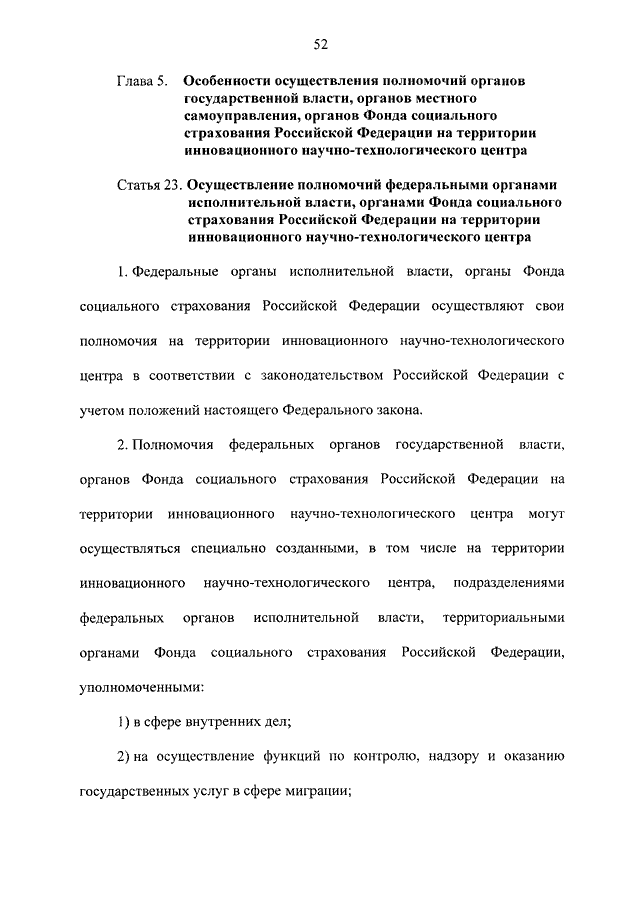 52

Глава 5. Особенности осуществления полномочий органов государственной власти, органов местного самоуправления, органов Фонда социального страхования Российской Федерации на территории инновационного научно-технологического центра

Статья 23. Осуществление полномочий федеральными органами исполнительной власти, органами Фонда социального страхования Российской Федерации на территории инновационного научно-технологического центра

1. Федеральные органы исполнительной власти, органы Фонда социального страхования Российской Федерации осуществляют свои полномочия на территории инновационного научно-технологического центра в соответствии с законодательством Российской Федерации с учетом положений настоящего Федерального закона.

2. Полномочия федеральных органов государственной власти, органов Фонда социального страхования Российской Федерации на территории инновационного научно-технологического центра могут осуществляться специально созданными, в том числе на территории инновационного научно-технологического центра, подразделениями федеральных органов исполнительной власти, территориальными органами Фонда социального страхования Российской Федерации, уполномоченными:

1) в сфере внутренних дел;

2) на осуществление функций по контролю, надзору и оказанию государственных услуг в сфере миграции;